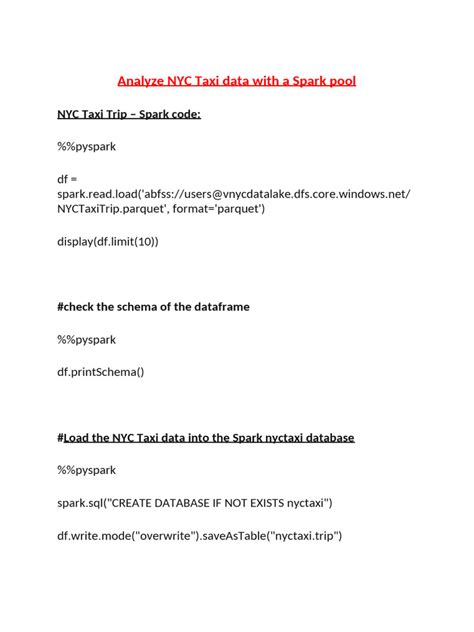 Analyze NYC Taxi data with a Spark pool

NYC Taxi Trip – Spark code:

%%pyspark

df = spark.read.load('abfss://users@vnycdatalake.dfs.core.windows.net/NYCTaxiTrip.parquet', format='parquet')

display(df.limit(10))

#check the schema of the dataframe

%%pyspark

df.printSchema()

#Load the NYC Taxi data into the Spark nyctaxi database

%%pyspark

spark.sql("CREATE DATABASE IF NOT EXISTS nyctaxi")

df.write.mode("overwrite").saveAsTable("nyctaxi.trip")